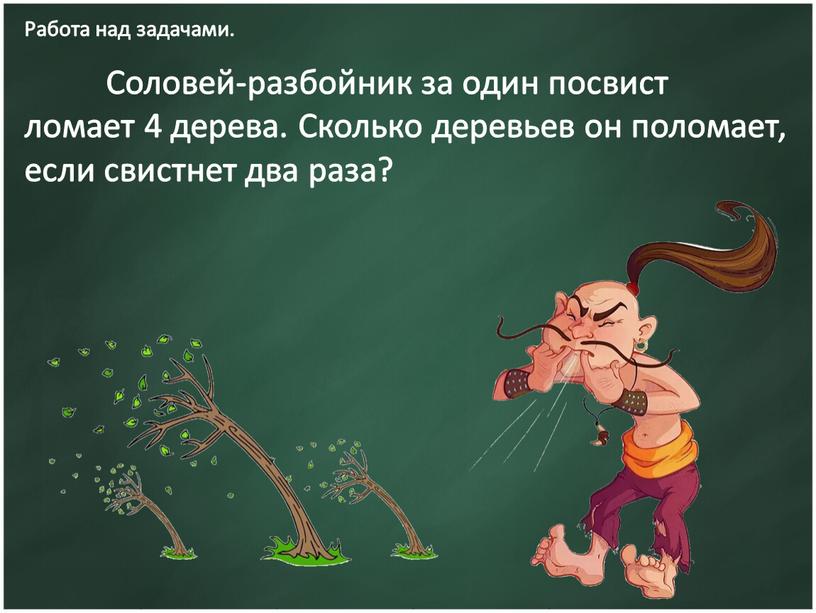 Работа над задачами.

Соловей-разбойник за один посвист ломает 4 дерева. Сколько деревьев он поломает, если свистнет два раза?